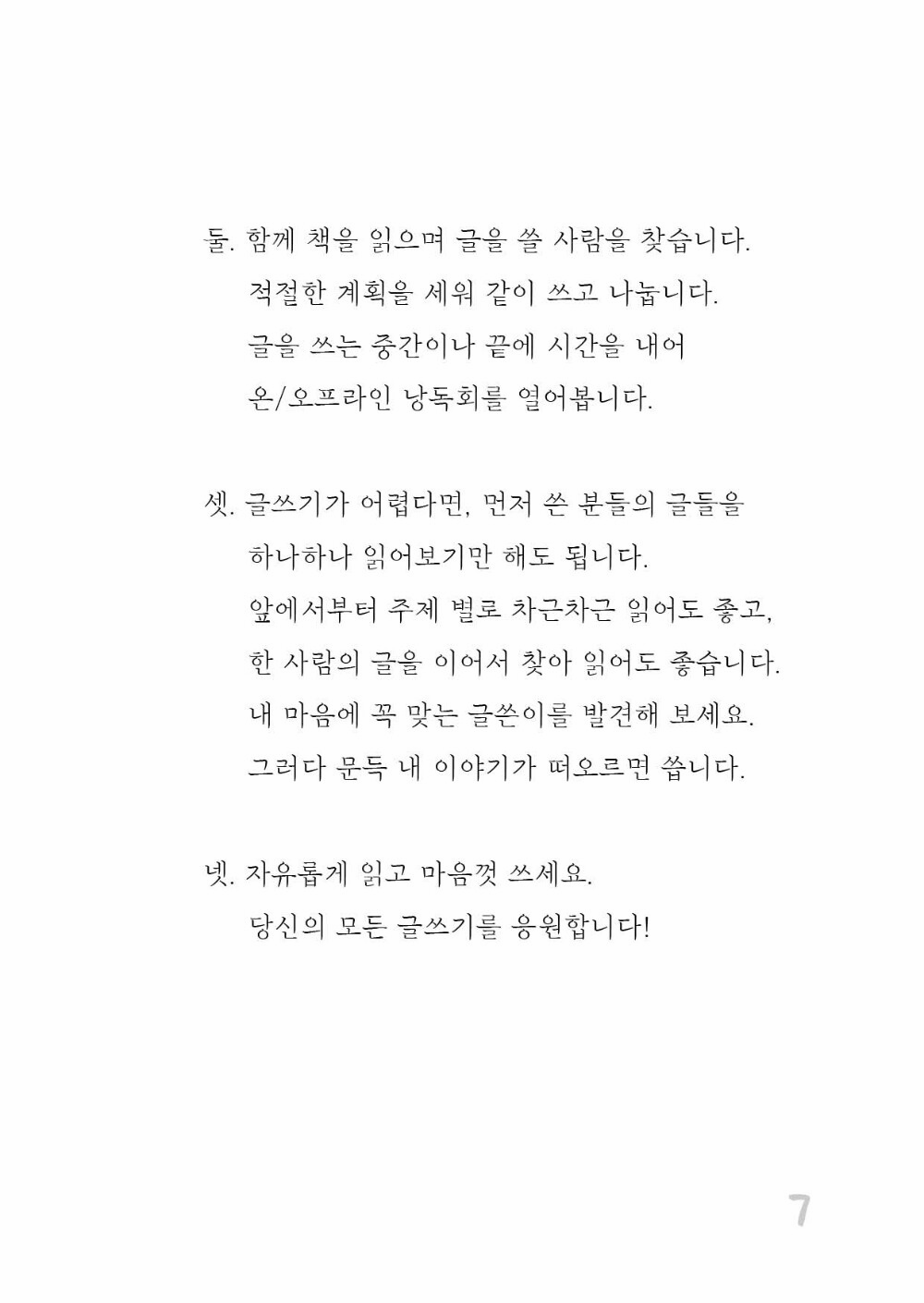 둘. 함께 책을 읽으며 글을 쓸 사람을 찾습니다.
적절한 계획을 세워 같이 쓰고 나눕니다.
글을 쓰는 중간이나 끝에 시간을 내어
온/오프라인 낭독회를 열어봅니다.

셋. 글쓰기가 어렵다면, 먼저 쓴 분들의 글들을
하나하나 읽어보기만 해도 됩니다.
앞에서부터 주제 별로 차근차근 읽어도 좋고,
한 사람의 글을 이어서 찾아 읽어도 좋습니다.
내 마음에 꼭 맞는 글쓴이를 발견해 보세요.
그러다 문득 내 이야기가 떠오르면 씁니다.

넷. 자유롭게 읽고 마음껏 쓰세요.
당신의 모든 글쓰기를 응원합니다!

7